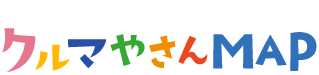 クルマやさんMAP